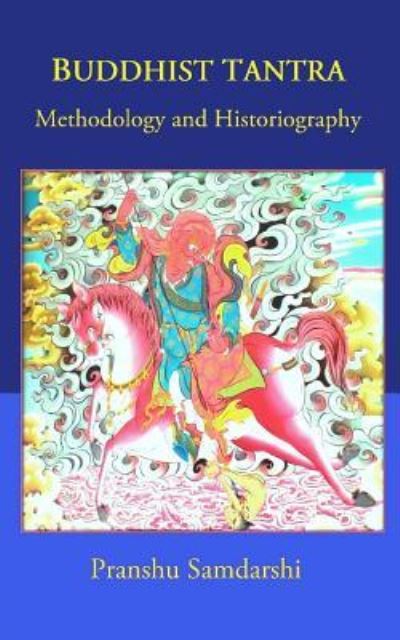 BUDDHIST TANTRA

Methodology and Historiography

Pranshu Samdarshi